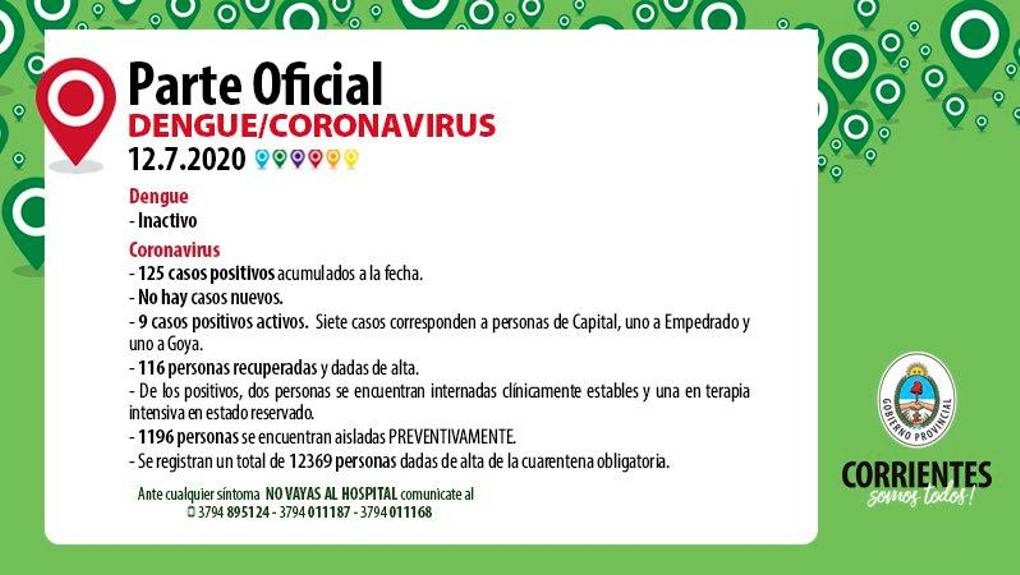 Parte Oficial
DENGUE/CORONAVIRUS
12.7.2020

Dengue
- Inactivo

Coronavirus
- 125 casos positivos acumulados a la fecha.
- No hay casos nuevos.
- 9 casos positivos activos. Siete casos corresponden a personas de Capital, uno a Empedrado y uno a Goya.
- 116 personas recuperadas y dadas de alta.
- De los positivos, dos personas se encuentran internadas clínicamente estables y una en terapia intensiva en estado reservado.
- 1196 personas se encuentran aisladas PREVENTIVAMENTE.
- Se registran un total de 12369 personas dadas de alta de la cuarentena obligatoria.

Ante cualquier síntoma NO VAYAS AL HOSPITAL comunicate al
3794 895124 - 3794 011187 - 3794 011168

GOBIERNO PROVINCIAL
CORRIENTES
somos todos!